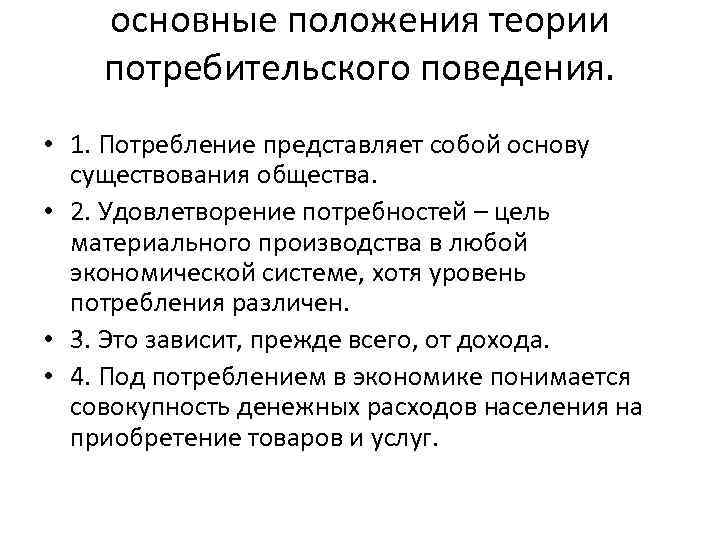 основные положения теории потребительского поведения.

• 1. Потребление представляет собой основу существования общества.
• 2. Удовлетворение потребностей – цель материального производства в любой экономической системе, хотя уровень потребления различен.
• 3. Это зависит, прежде всего, от дохода.
• 4. Под потреблением в экономике понимается совокупность денежных расходов населения на приобретение товаров и услуг.